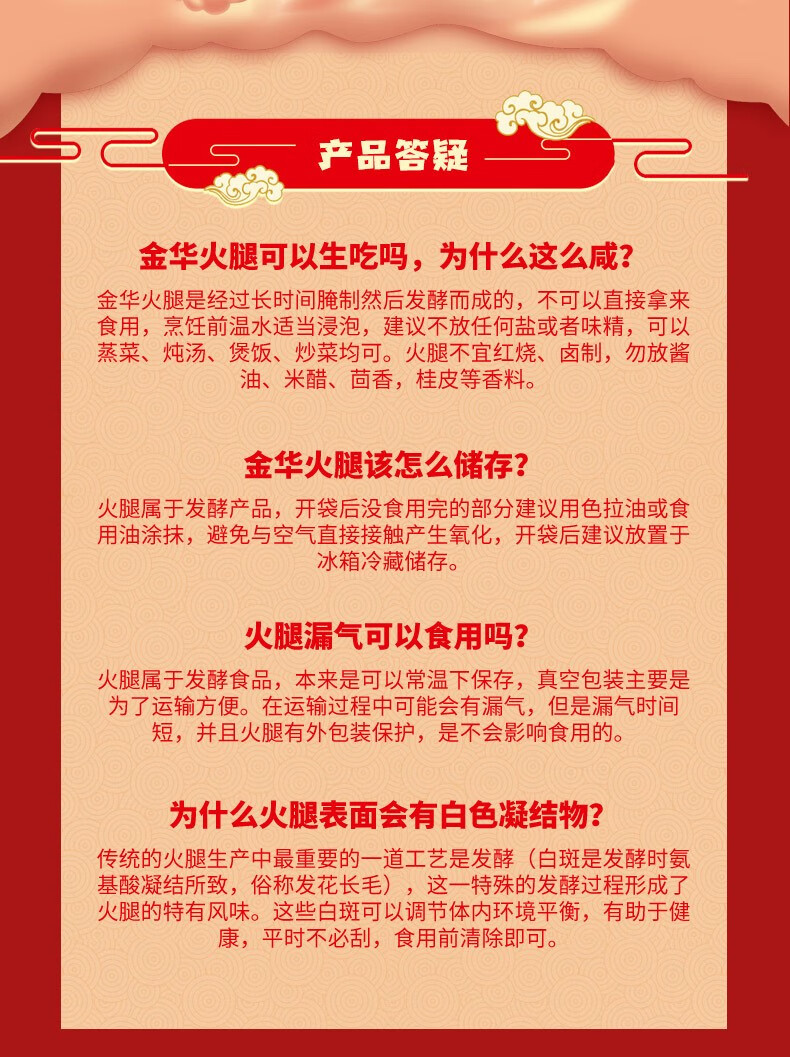 产品答疑

金华火腿可以生吃吗，为什么这么咸？

金华火腿是经过长时间腌制然后发酵而成的，不可以直接拿来食用，烹饪前温水适当浸泡，建议不放任何盐或者味精，可以蒸菜、炖汤、煲饭、炒菜均可。火腿不宜红烧、卤制，勿放酱油、米醋、茴香，桂皮等香料。

金华火腿该怎么储存？

火腿属于发酵产品，开袋后没食用完的部分建议用色拉油或食用油涂抹，避免与空气直接接触产生氧化，开袋后建议放置于冰箱冷藏储存。

火腿漏气可以食用吗？

火腿属于发酵食品，本来是可以常温下保存，真空包装主要是为了运输方便。在运输过程中可能会有漏气，但是漏气时间短，并且火腿有外包装保护，是不会影响食用的。

为什么火腿表面会有白色凝结物？

传统的火腿生产中最重要的一道工艺是发酵（白斑是发酵时氨基酸凝结所致，俗称发花长毛），这一特殊的发酵过程形成了火腿的特有风味。这些白斑可以调节体内环境平衡，有助于健康，平时不必刮，食用前清除即可。